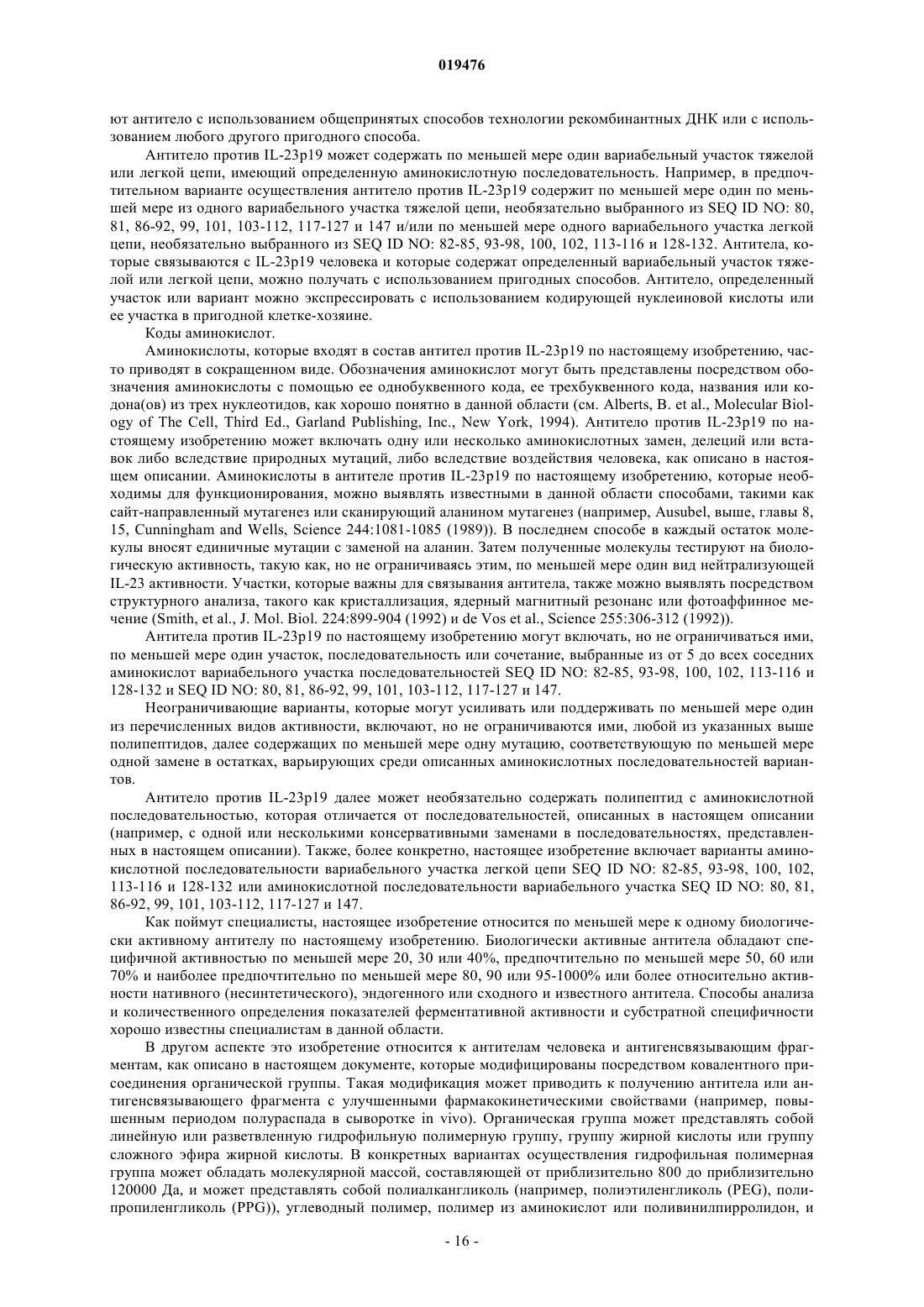 019476

ют антитело с использованием общепринятых способов технологии рекомбинантных ДНК или с использованием любого другого пригодного способа.

Антитело против IL-23p19 может содержать по меньшей мере один вариабельный участок тяжелой или легкой цепи, имеющий определенную аминокислотную последовательность. Например, в предпочтительном варианте осуществления антитело против IL-23p19 содержит по меньшей мере один по меньшей мере из одного вариабельного участка тяжелой цепи, необязательно выбранного из SEQ ID NO: 80, 81, 86-92, 99, 101, 103-112, 117-127 и 147 и/или по меньшей мере одного вариабельного участка легкой цепи, необязательно выбранного из SEQ ID NO: 82-85, 93-98, 100, 102, 113-116 и 128-132. Антитела, которые связываются с IL-23p19 человека и которые содержат определенный вариабельный участок тяжелой или легкой цепи, можно получать с использованием пригодных способов. Антитело, определенный участок или вариант можно экспрессировать с использованием кодирующей нуклеиновой кислоты или ее участка в пригодной клетке-хозяине.

Коды аминокислот.

Аминокислоты, которые входят в состав антител против IL-23p19 по настоящему изобретению, часто приводят в сокращенном виде. Обозначения аминокислот могут быть представлены посредством обозначения аминокислоты с помощью ее однобуквенного кода, ее трехбуквенного кода, названия или кодона(ов) из трех нуклеотидов, как хорошо понятно в данной области (см. Alberts, B. et al., Molecular Biology of The Cell, Third Ed., Garland Publishing, Inc., New York, 1994). Антитело против IL-23p19 по настоящему изобретению может включать одну или несколько аминокислотных замен, делеций или вставок либо вследствие природных мутаций, либо вследствие воздействия человека, как описано в настоящем описании. Аминокислоты в антителе против IL-23p19 по настоящему изобретению, которые необходимы для функционирования, можно выявлять известными в данной области способами, такими как сайт-направленный мутагенез или сканирующий аланином мутагенез (например, Ausubel, выше, главы 8, 15, Cunningham and Wells, Science 244:1081-1085 (1989)). В последнем способе в каждый остаток молекулы вносят единичные мутации с заменой на аланин. Затем полученные молекулы тестируют на биологическую активность, такую как, но не ограничиваясь этим, по меньшей мере один вид нейтрализующей IL-23 активности. Участки, которые важны для связывания антитела, также можно выявлять посредством структурного анализа, такого как кристаллизация, ядерный магнитный резонанс или фотоаффинное мечение (Smith, et al., J. Mol. Biol. 224:899-904 (1992) и de Vos et al., Science 255:306-312 (1992)).

Антитела против IL-23p19 по настоящему изобретению могут включать, но не ограничиваться ими, по меньшей мере один участок, последовательность или сочетание, выбранные из от 5 до всех соседних аминокислот вариабельного участка последовательностей SEQ ID NO: 82-85, 93-98, 100, 102, 113-116 и 128-132 и SEQ ID NO: 80, 81, 86-92, 99, 101, 103-112, 117-127 и 147.

Неограничивающие варианты, которые могут усиливать или поддерживать по меньшей мере один из перечисленных видов активности, включают, но не ограничиваются ими, любой из указанных выше полипептидов, далее содержащих по меньшей мере одну мутацию, соответствующую по меньшей мере одной замене в остатках, варьирующих среди описанных аминокислотных последовательностей вариантов.

Антитело против IL-23p19 далее может необязательно содержать полипептид с аминокислотной последовательностью, которая отличается от последовательностей, описанных в настоящем описании (например, с одной или несколькими консервативными заменами в последовательностях, представленных в настоящем описании). Также, более конкретно, настоящее изобретение включает варианты аминокислотной последовательности вариабельного участка легкой цепи SEQ ID NO: 82-85, 93-98, 100, 102, 113-116 и 128-132 или аминокислотной последовательности вариабельного участка SEQ ID NO: 80, 81, 86-92, 99, 101, 103-112, 117-127 и 147.

Как поймут специалисты, настоящее изобретение относится по меньшей мере к одному биологически активному антителу по настоящему изобретению. Биологически активные антитела обладают специфичной активностью по меньшей мере 20, 30 или 40%, предпочтительно по меньшей мере 50, 60 или 70% и наиболее предпочтительно по меньшей мере 80, 90 или 95-1000% или более относительно активности нативного (несинтетического), эндогенного или сходного и известного антитела. Способы анализа и количественного определения показателей ферментативной активности и субстратной специфичности хорошо известны специалистам в данной области.

В другом аспекте это изобретение относится к антителам человека и антигенсвязывающим фрагментам, как описано в настоящем документе, которые модифицированы посредством ковалентного присоединения органической группы. Такая модификация может приводить к получению антитела или антигенсвязывающего фрагмента с улучшенными фармакокинетическими свойствами (например, повышенным периодом полураспада в сыворотке in vivo). Органическая группа может представлять собой линейную или разветвленную гидрофильную полимерную группу, группу жирной кислоты или группу сложного эфира жирной кислоты. В конкретных вариантах осуществления гидрофильная полимерная группа может обладать молекулярной массой, составляющей от приблизительно 800 до приблизительно 120000 Да, и может представлять собой полиалкангликоль (например, полиэтиленгликоль (PEG), полипропиленгликоль (PPG)), углеводный полимер, полимер из аминокислот или поливинилпирролидон, и

- 16 -